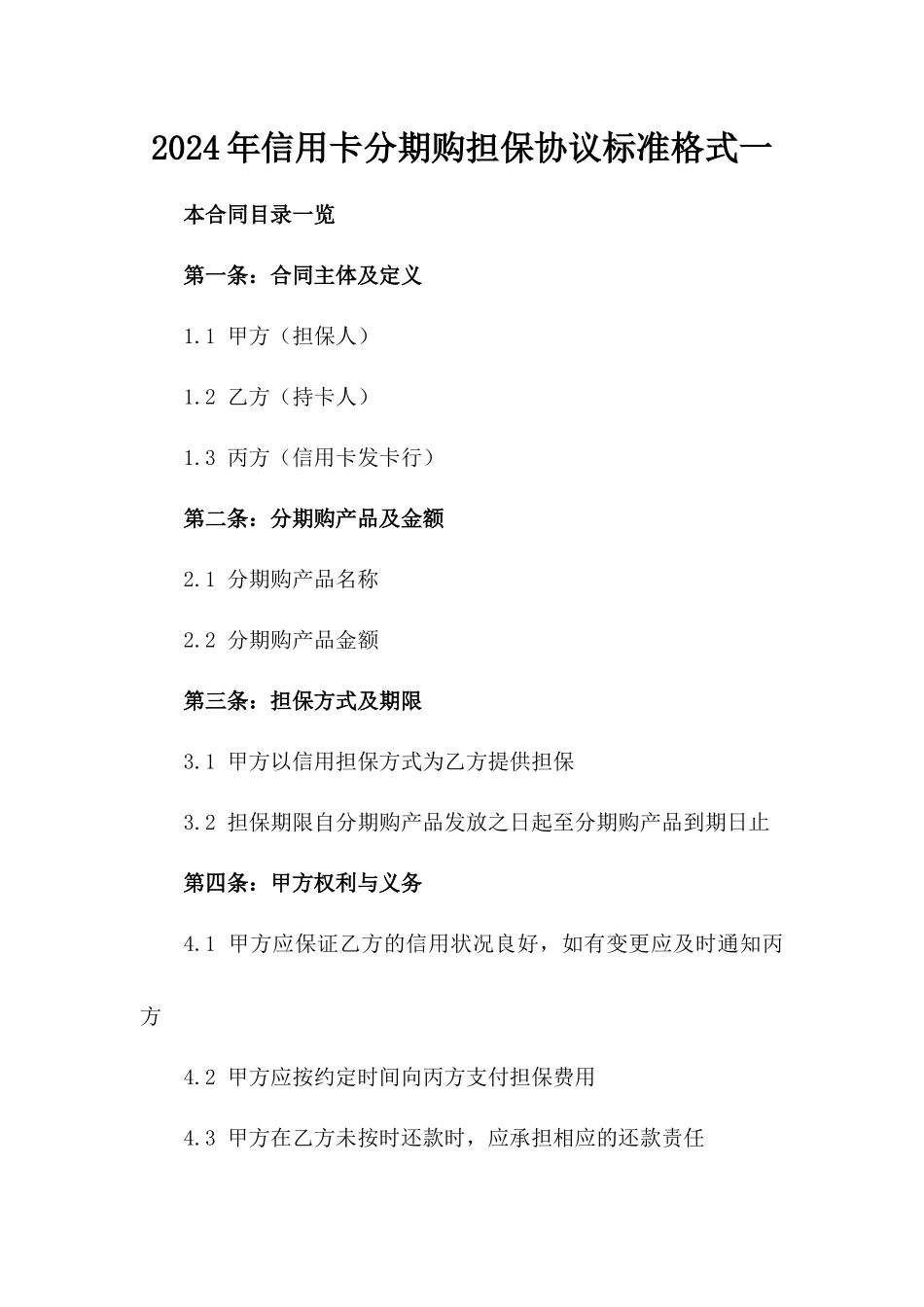 2024年信用卡分期购担保协议标准格式一

本合同目录一览

第一条：合同主体及定义

1.1 甲方（担保人）

1.2 乙方（持卡人）

1.3 丙方（信用卡发卡行）

第二条：分期购产品及金额

2.1 分期购产品名称

2.2 分期购产品金额

第三条：担保方式及期限

3.1 甲方以信用担保方式为乙方提供担保

3.2 担保期限自分期购产品发放之日起至分期购产品到期日止

第四条：甲方权利与义务

4.1 甲方应保证乙方的信用状况良好，如有变更应及时通知丙方

4.2 甲方应按约定时间向丙方支付担保费用

4.3 甲方在乙方未按时还款时，应承担相应的还款责任